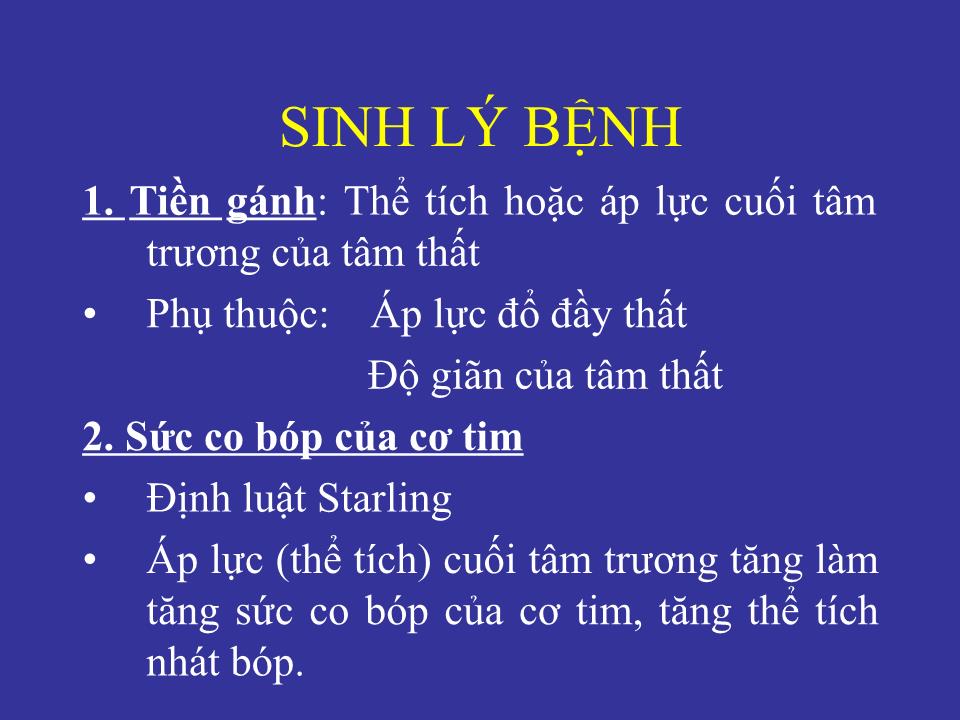 SINH LÝ BỆNH

1. Tiền gánh: Thể tích hoặc áp lực cuối tâm trương của tâm thất

• Phụ thuộc: Áp lực đổ đầy thất
Độ giãn của tâm thất

2. Sức co bóp của cơ tim

• Định luật Starling

• Áp lực (thể tích) cuối tâm trương tăng làm tăng sức co bóp của cơ tim, tăng thể tích nhát bóp.